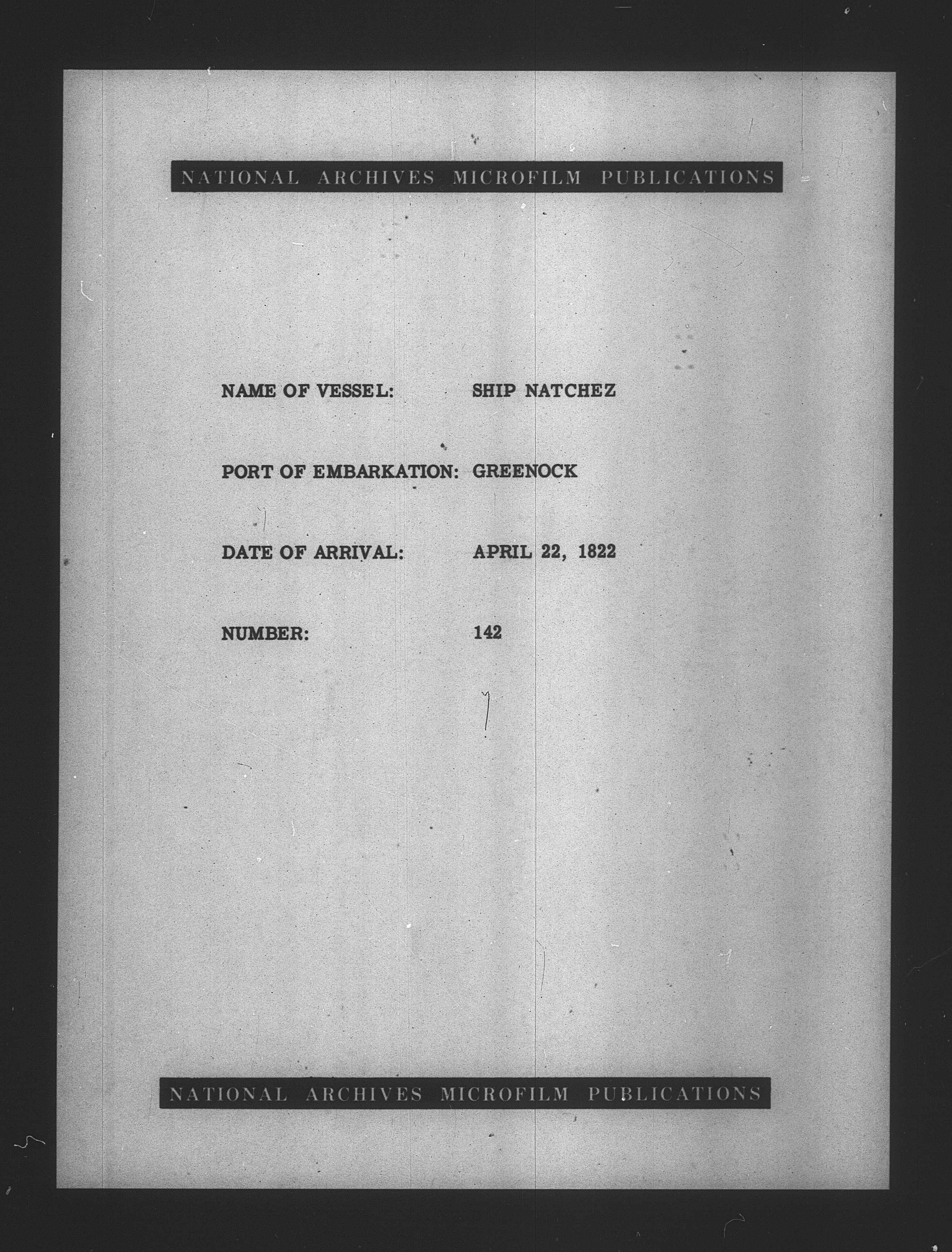 NATIONAL ARCHIVES MICROFILM PUBLICATIONS

NAME OF VESSEL: SHIP NATCHEZ

PORT OF EMBARKATION: GREENOCK

DATE OF ARRIVAL: APRIL 22, 1822

NUMBER: 142

NATIONAL ARCHIVES MICROFILM PUBLICATIONS